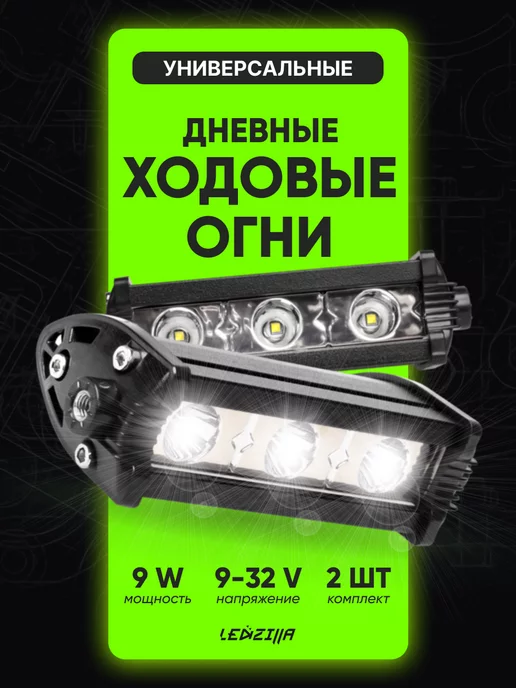 УНИВЕРСАЛЬНЫЕ

ДНЕВНЫЕ
ХОДОВЫЕ
ОГНИ

9 W
мощность

9-32 V
напряжение

2 ШТ
комплект

LEDZILLA